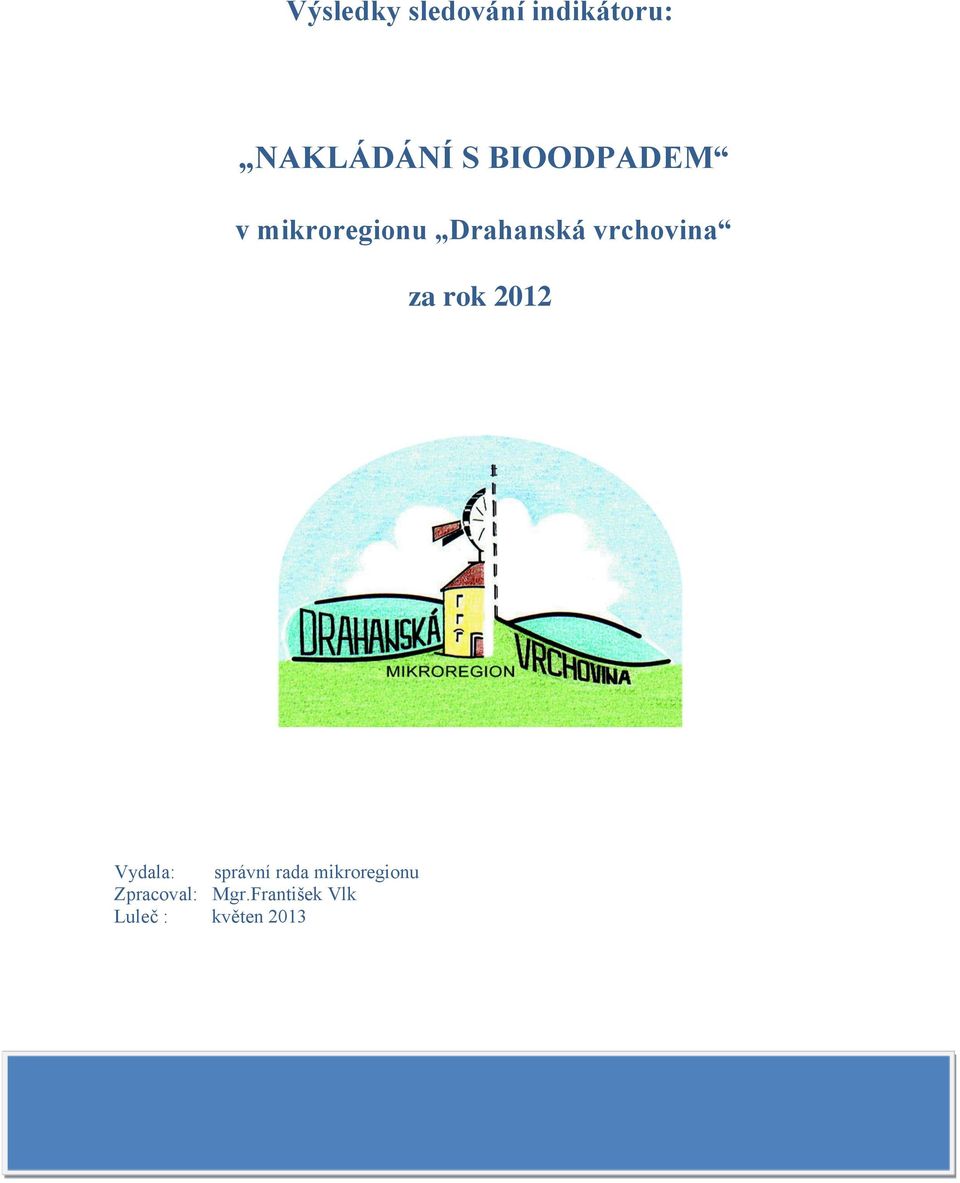 Výsledky sledování indikátoru:

„NAKLÁDÁNÍ S BIOODPADEM“

v mikroregionu „Drahanská vrchovina“

za rok 2012

DRAHANSKÁ
MIKROREGION
VRCHOVINA

Vydala: správní rada mikroregionu
Zpracoval: Mgr.František Vlk
Luleč : květen 2013